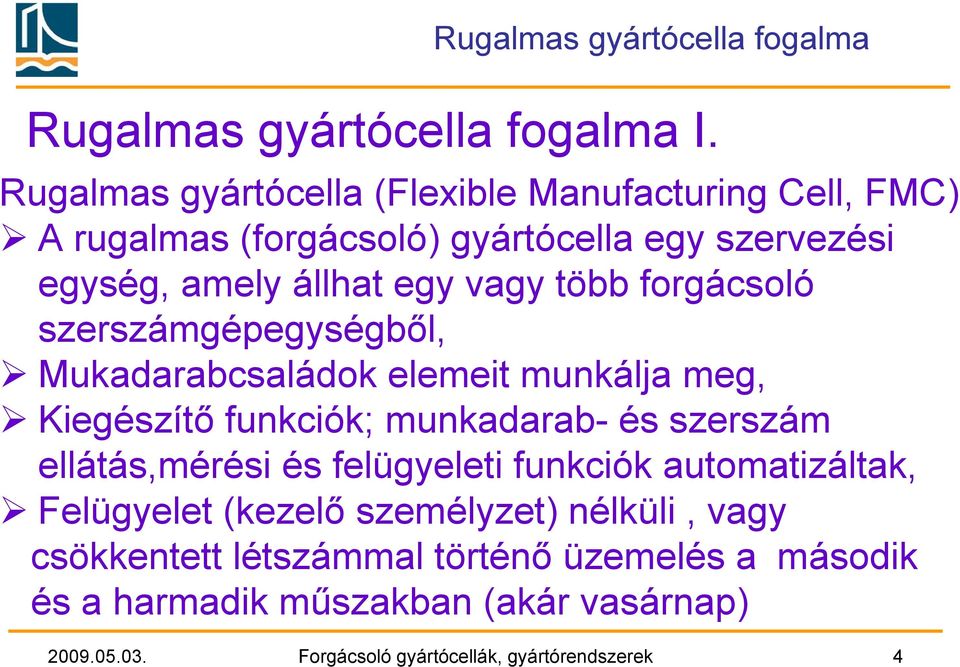 Rugalmas gyártócella fogalma

Rugalmas gyártócella fogalma I.

Rugalmas gyártócella (Flexible Manufacturing Cell, FMC)

➢ A rugalmas (forgácsoló) gyártócella egy szervezési egység, amely állhat egy vagy több forgácsoló szerszámgépegységből,

➢ Mukadarabcsaládok elemeit munkálja meg,

➢ Kiegészítő funkciók; munkadarab- és szerszám ellátás,mérési és felügyeleti funkciók automatizáltak,

➢ Felügyelet (kezelő személyzet) nélküli , vagy csökkentett létszámmal történő üzemelés a második és a harmadik műszakban (akár vasárnap)

2009.05.03. Forgácsoló gyártócellák, gyártórendszerek 4